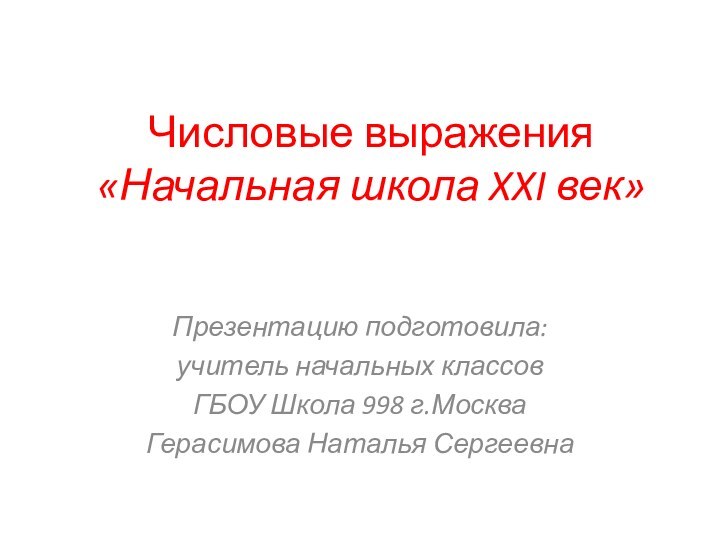 Числовые выражения
«Начальная школа XXI век»

Презентацию подготовила:
учитель начальных классов
ГБОУ Школа 998 г.Москва
Герасимова Наталья Сергеевна